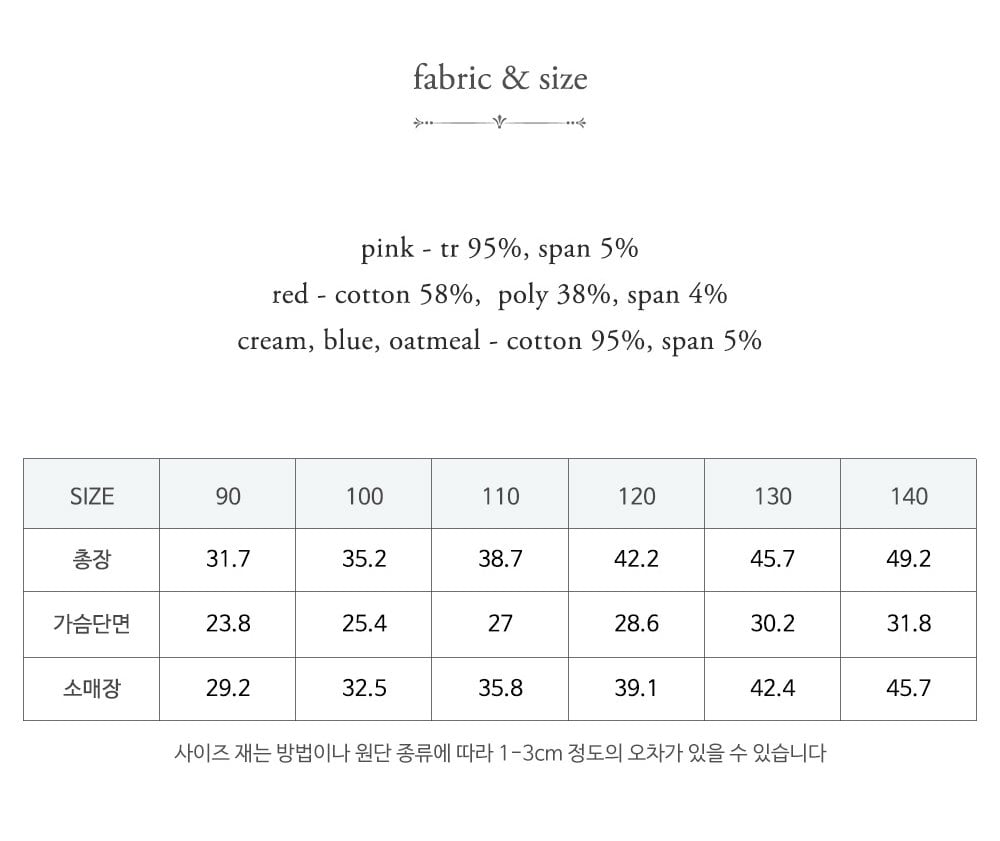 fabric & size

pink - tr 95%, span 5%
red - cotton 58%,  poly 38%, span 4%
cream, blue, oatmeal - cotton 95%, span 5%

| SIZE | 90 | 100 | 110 | 120 | 130 | 140 |
|---|---|---|---|---|---|---|
| 총장 | 31.7 | 35.2 | 38.7 | 42.2 | 45.7 | 49.2 |
| 가슴단면 | 23.8 | 25.4 | 27 | 28.6 | 30.2 | 31.8 |
| 소매장 | 29.2 | 32.5 | 35.8 | 39.1 | 42.4 | 45.7 |

사이즈 재는 방법이나 원단 종류에 따라 1-3cm 정도의 오차가 있을 수 있습니다